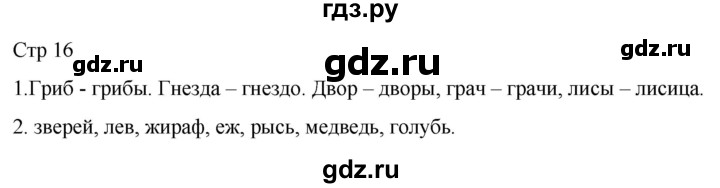 гдз.ру

Стр 16 gdz.ru gdz.ru gdz.ru

1.Гриб - грибы. Гнезда – гнездо. Двор – дворы, грач – грачи, лисы – лисица.

2. зверей, лев, жираф, еж, рысь, медведь, голубь.

gdz.ru